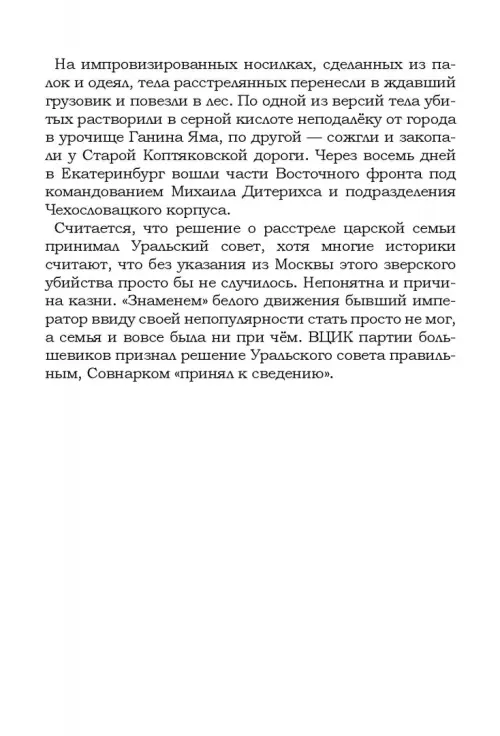 На импровизированных носилках, сделанных из палок и одеял, тела расстрелянных перенесли в ждавший грузовик и повезли в лес. По одной из версий тела убитых растворили в серной кислоте неподалёку от города в урочище Ганина Яма, по другой — сожгли и закопали у Старой Коптяковской дороги. Через восемь дней в Екатеринбург вошли части Восточного фронта под командованием Михаила Дитерихса и подразделения Чехословацкого корпуса.

Считается, что решение о расстреле царской семьи принимал Уральский совет, хотя многие историки считают, что без указания из Москвы этого зверского убийства просто бы не случилось. Непонятна и причина казни. «Знаменем» белого движения бывший император ввиду своей непопулярности стать просто не мог, а семья и вовсе была ни при чём. ВЦИК партии большевиков признал решение Уральского совета правильным, Совнарком «принял к сведению».